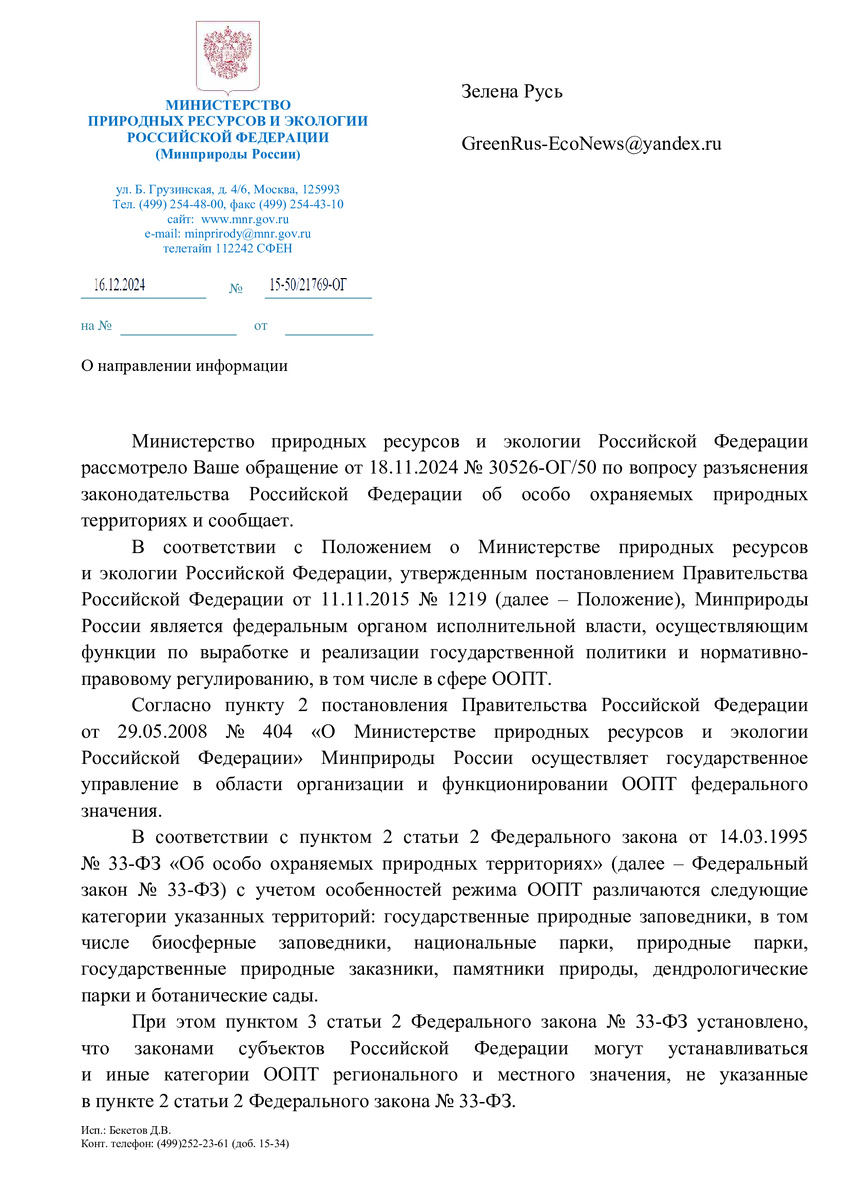 МИНИСТЕРСТВО
ПРИРОДНЫХ РЕСУРСОВ И ЭКОЛОГИИ
РОССИЙСКОЙ ФЕДЕРАЦИИ
(Минприроды России)

ул. Б. Грузинская, д. 4/6, Москва, 125993
Тел. (499) 254-48-00, факс (499) 254-43-10
сайт: www.mnr.gov.ru
e-mail: minprirody@mnr.gov.ru
телетайп 112242 СФЕН

16.12.2024 № 15-50/21769-ОГ

на № от

О направлении информации

Зелена Русь

GreenRus-EcoNews@yandex.ru

Министерство природных ресурсов и экологии Российской Федерации рассмотрело Ваше обращение от 18.11.2024 № 30526-ОГ/50 по вопросу разъяснения законодательства Российской Федерации об особо охраняемых природных территориях и сообщает.

В соответствии с Положением о Министерстве природных ресурсов и экологии Российской Федерации, утвержденным постановлением Правительства Российской Федерации от 11.11.2015 № 1219 (далее – Положение), Минприроды России является федеральным органом исполнительной власти, осуществляющим функции по выработке и реализации государственной политики и нормативно-правовому регулированию, в том числе в сфере ООПТ.

Согласно пункту 2 постановления Правительства Российской Федерации от 29.05.2008 № 404 «О Министерстве природных ресурсов и экологии Российской Федерации» Минприроды России осуществляет государственное управление в области организации и функционировании ООПТ федерального значения.

В соответствии с пунктом 2 статьи 2 Федерального закона от 14.03.1995 № 33-ФЗ «Об особо охраняемых природных территориях» (далее – Федеральный закон № 33-ФЗ) с учетом особенностей режима ООПТ различаются следующие категории указанных территорий: государственные природные заповедники, в том числе биосферные заповедники, национальные парки, природные парки, государственные природные заказники, памятники природы, дендрологические парки и ботанические сады.

При этом пунктом 3 статьи 2 Федерального закона № 33-ФЗ установлено, что законами субъектов Российской Федерации могут устанавливаться и иные категории ООПТ регионального и местного значения, не указанные в пункте 2 статьи 2 Федерального закона № 33-ФЗ.

Исп.: Бекетов Д.В.
Конт. телефон: (499)252-23-61 (доб. 15-34)